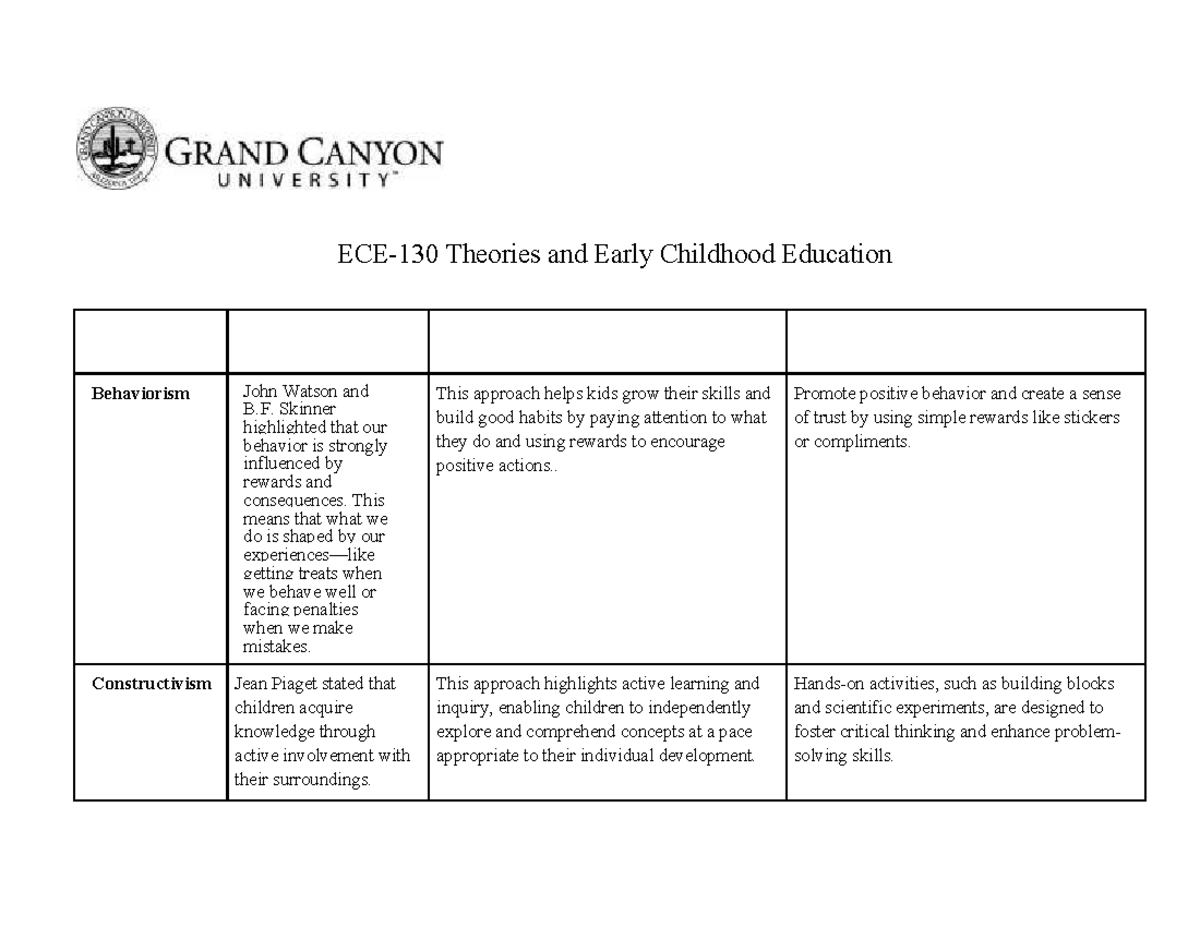 GRAND CANYON
UNIVERSITY™

ECE-130 Theories and Early Childhood Education

|  |  |  |  |
|---|---|---|---|
| Behaviorism | John Watson and B.F. Skinner highlighted that our behavior is strongly influenced by rewards and consequences. This means that what we do is shaped by our experiences—like getting treats when we behave well or facing penalties when we make mistakes. | This approach helps kids grow their skills and build good habits by paying attention to what they do and using rewards to encourage positive actions.. | Promote positive behavior and create a sense of trust by using simple rewards like stickers or compliments. |
| Constructivism | Jean Piaget stated that children acquire knowledge through active involvement with their surroundings. | This approach highlights active learning and inquiry, enabling children to independently explore and comprehend concepts at a pace appropriate to their individual development. | Hands-on activities, such as building blocks and scientific experiments, are designed to foster critical thinking and enhance problem-solving skills. |